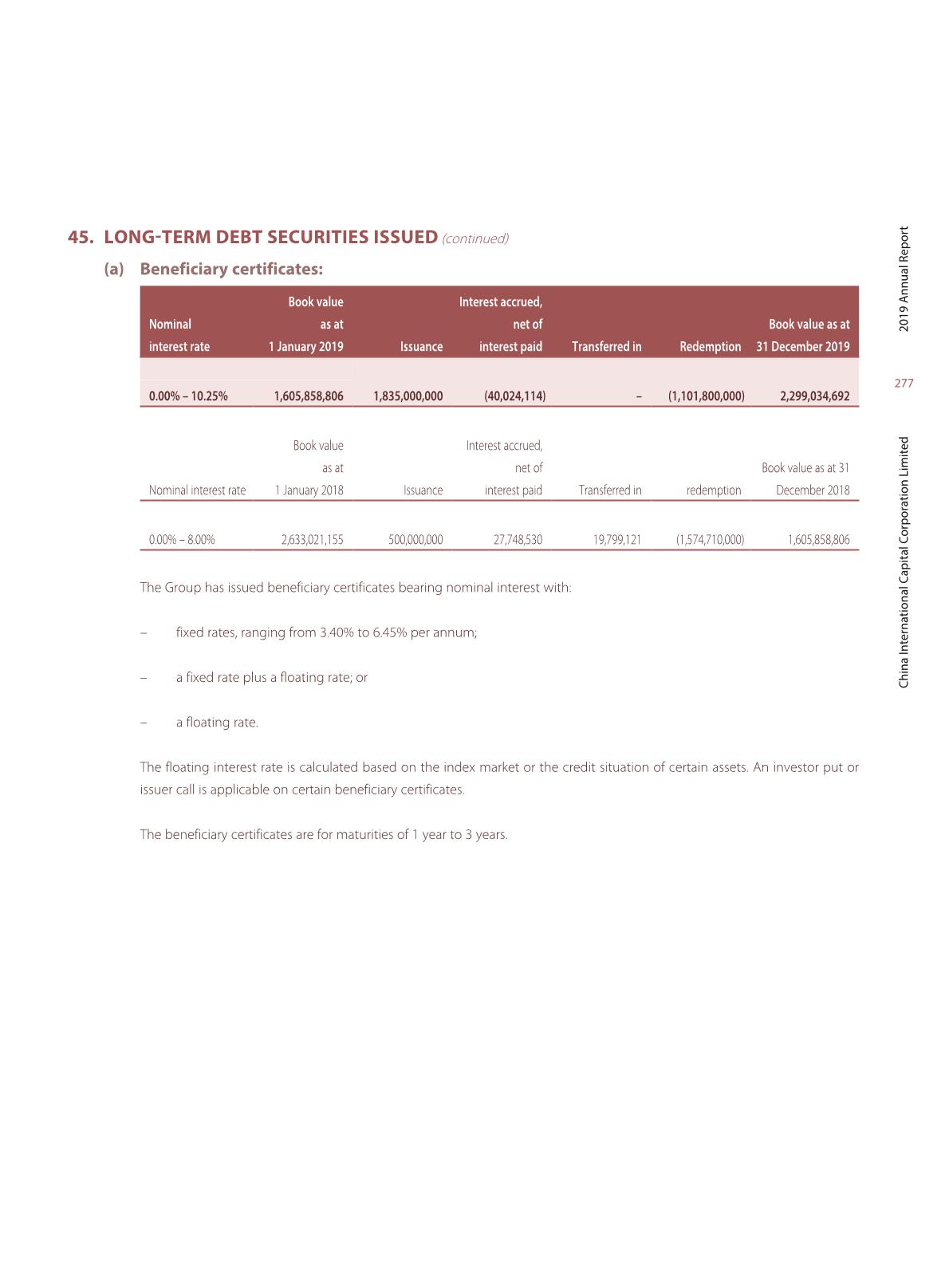 45. LONG-TERM DEBT SECURITIES ISSUED (continued)

(a) Beneficiary certificates:

| Nominal interest rate | Book value as at 1 January 2019 | Issuance | Interest accrued, net of interest paid | Transferred in | Redemption | Book value as at 31 December 2019 |
|---|---|---|---|---|---|---|
| 0.00% – 10.25% | 1,605,858,806 | 1,835,000,000 | (40,024,114) | – | (1,101,800,000) | 2,299,034,692 |

| Nominal interest rate | Book value as at 1 January 2018 | Issuance | Interest accrued, net of interest paid | Transferred in | redemption | Book value as at 31 December 2018 |
|---|---|---|---|---|---|---|
| 0.00% – 8.00% | 2,633,021,155 | 500,000,000 | 27,748,530 | 19,799,121 | (1,574,710,000) | 1,605,858,806 |

The Group has issued beneficiary certificates bearing nominal interest with:

– fixed rates, ranging from 3.40% to 6.45% per annum;

– a fixed rate plus a floating rate; or

– a floating rate.

The floating interest rate is calculated based on the index market or the credit situation of certain assets. An investor put or issuer call is applicable on certain beneficiary certificates.

The beneficiary certificates are for maturities of 1 year to 3 years.

2019 Annual Report

277

China International Capital Corporation Limited